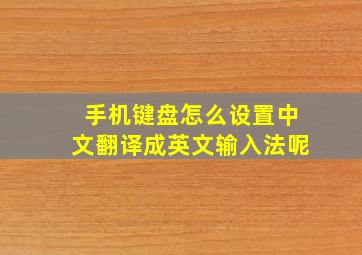 手机键盘怎么设置中文翻译成英文输入法呢